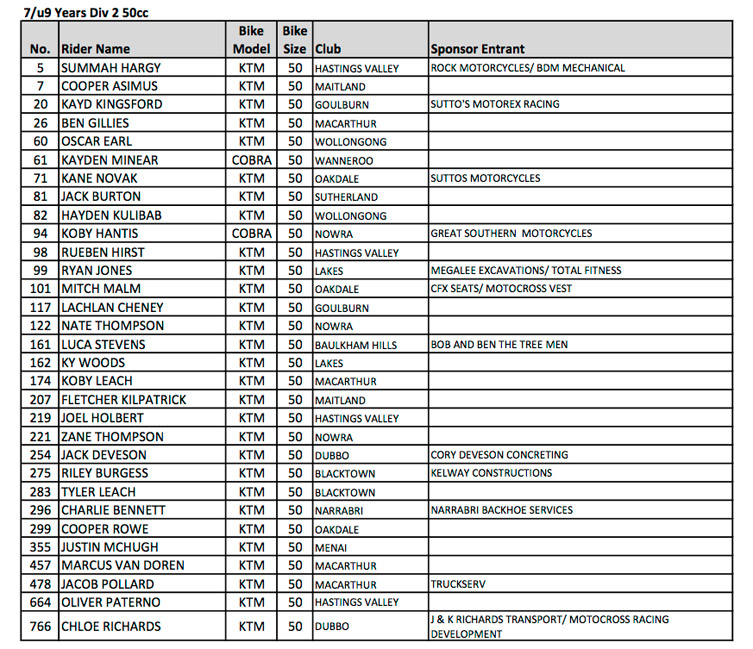 7/u9 Years Div 2 50cc

| No. | Rider Name | Bike Model | Bike Size | Club | Sponsor Entrant |
|---|---|---|---|---|---|
| 5 | SUMMAH HARGY | KTM | 50 | HASTINGS VALLEY | ROCK MOTORCYCLES/ BDM MECHANICAL |
| 7 | COOPER ASIMUS | KTM | 50 | MAITLAND | |
| 20 | KAYD KINGSFORD | KTM | 50 | GOULBURN | SUTTO'S MOTOREX RACING |
| 26 | BEN GILLIES | KTM | 50 | MACARTHUR | |
| 60 | OSCAR EARL | KTM | 50 | WOLLONGONG | |
| 61 | KAYDEN MINEAR | COBRA | 50 | WANNEROO | |
| 71 | KANE NOVAK | KTM | 50 | OAKDALE | SUTTOS MOTORCYCLES |
| 81 | JACK BURTON | KTM | 50 | SUTHERLAND | |
| 82 | HAYDEN KULIBAB | KTM | 50 | WOLLONGONG | |
| 94 | KOBY HANTIS | COBRA | 50 | NOWRA | GREAT SOUTHERN MOTORCYCLES |
| 98 | RUEBEN HIRST | KTM | 50 | HASTINGS VALLEY | |
| 99 | RYAN JONES | KTM | 50 | LAKES | MEGALEE EXCAVATIONS/ TOTAL FITNESS |
| 101 | MITCH MALM | KTM | 50 | OAKDALE | CFX SEATS/ MOTOCROSS VEST |
| 117 | LACHLAN CHENEY | KTM | 50 | GOULBURN | |
| 122 | NATE THOMPSON | KTM | 50 | NOWRA | |
| 161 | LUCA STEVENS | KTM | 50 | BAULKHAM HILLS | BOB AND BEN THE TREE MEN |
| 162 | KY WOODS | KTM | 50 | LAKES | |
| 174 | KOBY LEACH | KTM | 50 | MACARTHUR | |
| 207 | FLETCHER KILPATRICK | KTM | 50 | MAITLAND | |
| 219 | JOEL HOLBERT | KTM | 50 | HASTINGS VALLEY | |
| 221 | ZANE THOMPSON | KTM | 50 | NOWRA | |
| 254 | JACK DEVESON | KTM | 50 | DUBBO | CORY DEVESON CONCRETING |
| 275 | RILEY BURGESS | KTM | 50 | BLACKTOWN | KELWAY CONSTRUCTIONS |
| 283 | TYLER LEACH | KTM | 50 | BLACKTOWN | |
| 296 | CHARLIE BENNETT | KTM | 50 | NARRABRI | NARRABRI BACKHOE SERVICES |
| 299 | COOPER ROWE | KTM | 50 | OAKDALE | |
| 355 | JUSTIN MCHUGH | KTM | 50 | MENAI | |
| 457 | MARCUS VAN DOREN | KTM | 50 | MACARTHUR | |
| 478 | JACOB POLLARD | KTM | 50 | MACARTHUR | TRUCKSERV |
| 664 | OLIVER PATERNO | KTM | 50 | HASTINGS VALLEY | |
| 766 | CHLOE RICHARDS | KTM | 50 | DUBBO | J & K RICHARDS TRANSPORT/ MOTOCROSS RACING DEVELOPMENT |